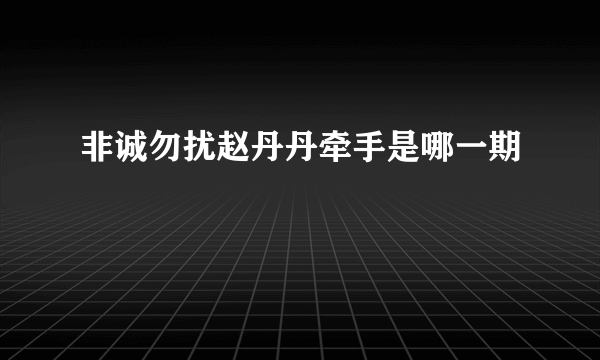 非诚勿扰赵丹丹牵手是哪一期